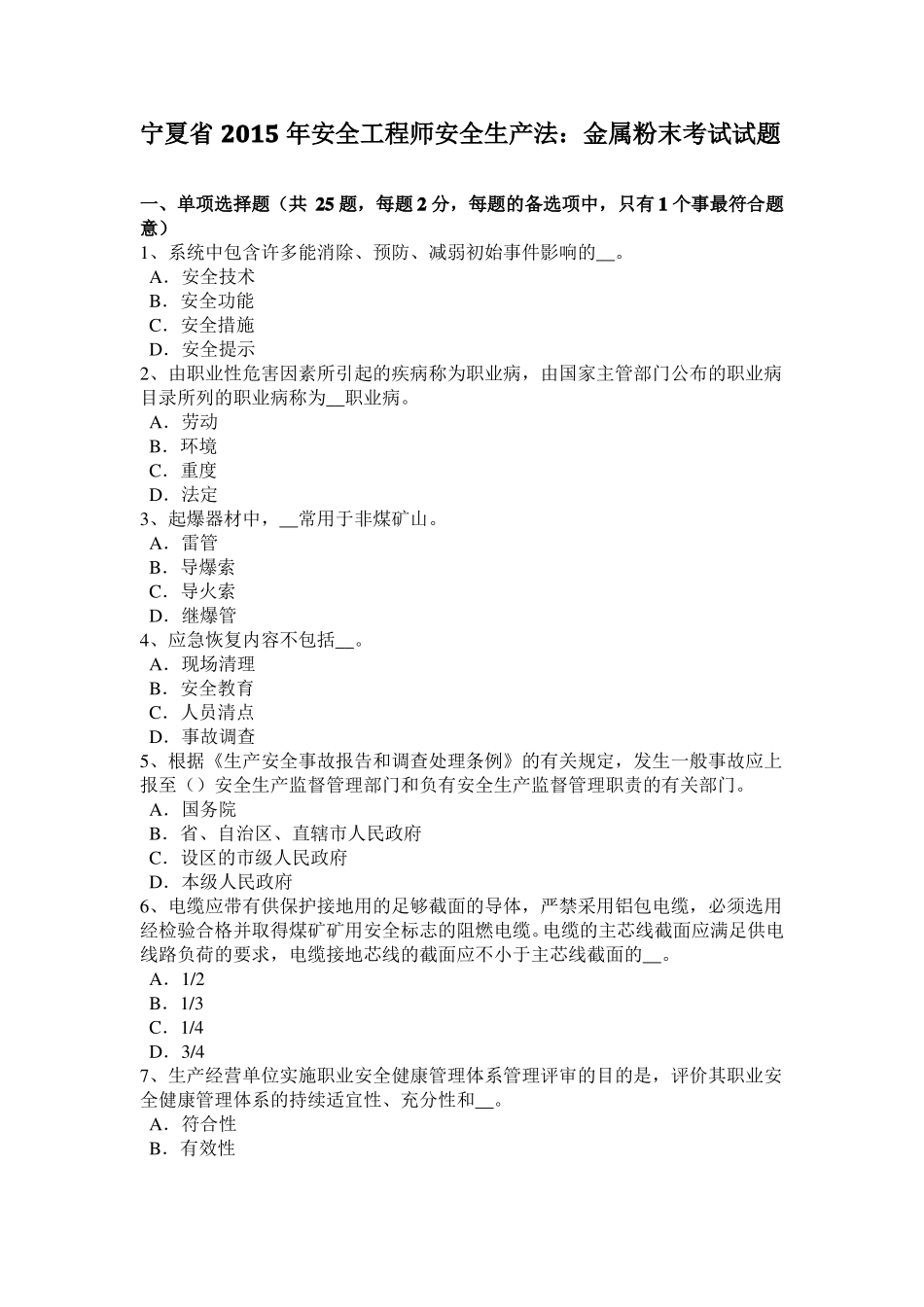 宁夏省 2015 年安全工程师安全生产法：金属粉末考试试题

一、单项选择题（共 25 题，每题 2 分，每题的备选项中，只有 1 个事最符合题意）
1、系统中包含许多能消除、预防、减弱初始事件影响的__。
A．安全技术
B．安全功能
C．安全措施
D．安全提示
2、由职业性危害因素所引起的疾病称为职业病，由国家主管部门公布的职业病目录所列的职业病称为__职业病。
A．劳动
B．环境
C．重度
D．法定
3、起爆器材中，__常用于非煤矿山。
A．雷管
B．导爆索
C．导火索
D．继爆管
4、应急恢复内容不包括__。
A．现场清理
B．安全教育
C．人员清点
D．事故调查
5、根据《生产安全事故报告和调查处理条例》的有关规定，发生一般事故应上报至（）安全生产监督管理部门和负有安全生产监督管理职责的有关部门。
A．国务院
B．省、自治区、直辖市人民政府
C．设区的市级人民政府
D．本级人民政府
6、电缆应带有供保护接地用的足够截面的导体，严禁采用铝包电缆，必须选用经检验合格并取得煤矿矿用安全标志的阻燃电缆。电缆的主芯线截面应满足供电线路负荷的要求，电缆接地芯线的截面应不小于主芯线截面的__。
A．1/2
B．1/3
C．1/4
D．3/4
7、生产经营单位实施职业安全健康管理体系管理评审的目的是，评价其职业安全健康管理体系的持续适宜性、充分性和__。
A．符合性
B．有效性